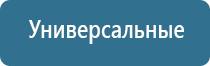 Универсальные